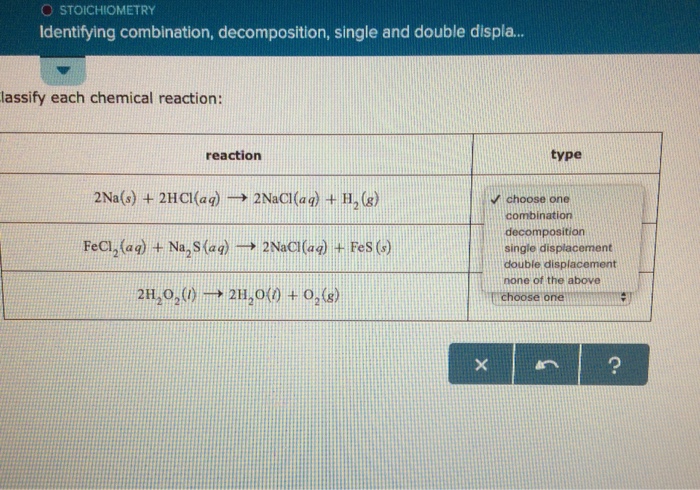 STOICHIOMETRY
Identifying combination, decomposition, single and double displa...

lassify each chemical reaction:

| reaction | type |
|---|---|
| $2Na(s) + 2HCl(aq) \rightarrow 2NaCl(aq) + H_2(g)$ | ✓ choose one combination decomposition single displacement double displacement none of the above |
| $FeCl_2(aq) + Na_2S(aq) \rightarrow 2NaCl(aq) + FeS(s)$ | |
| $2H_2O_2(l) \rightarrow 2H_2O(l) + O_2(g)$ | choose one |

× ?